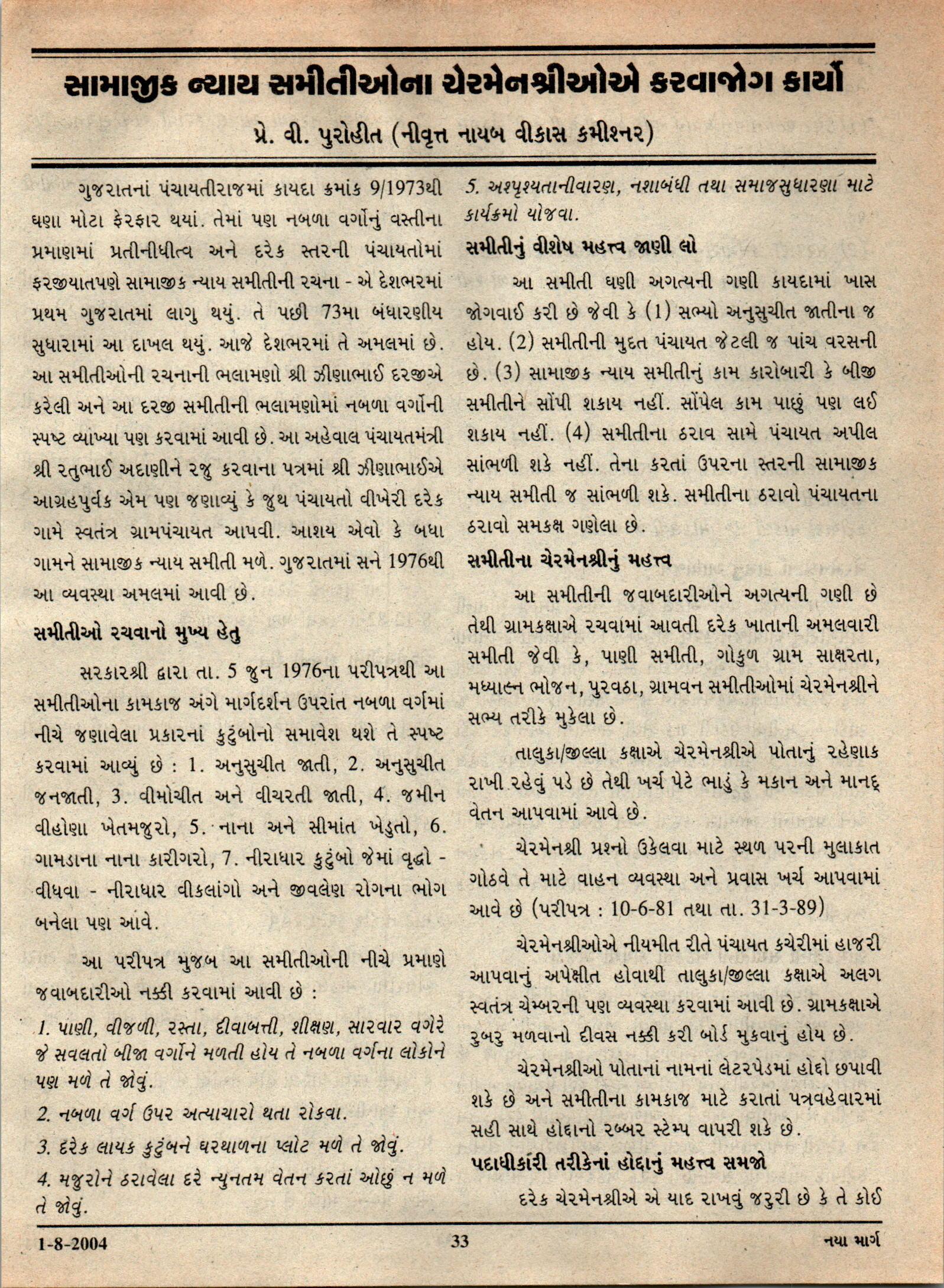 સામાજીક ન્યાય સમીતીઓના ચેરમેનશ્રીઓએ કરવાજોગ કાર્યો

પ્રે. વી. પુરોહીત (નીવૃત્ત નાયબ વીકાસ કમીશનર)

ગુજરાતનાં પંચાયતીરાજમાં કાયદા ક્રમાંક 9/1973થી ઘણા મોટા ફેરફાર થયાં. તેમાં પણ નબળા વર્ગોનું વસ્તીના પ્રમાણમાં પ્રતીનીધીત્વ અને દરેક સ્તરની પંચાયતોમાં ફરજીયાતપણે સામાજીક ન્યાય સમીતીની રચના - એ દેશભરમાં પ્રથમ ગુજરાતમાં લાગુ થયું. તે પછી 73મા બંધારણીય સુધારામાં આ દાખલ થયું. આજે દેશભરમાં તે અમલમાં છે. આ સમીતીઓની રચનાની ભલામણો શ્રી ઝીણાભાઈ દરજીએ કરેલી અને આ દરજી સમીતીની ભલામણોમાં નબળા વર્ગોની સ્પષ્ટ વ્યાખ્યા પણ કરવામાં આવી છે. આ અહેવાલ પંચાયતમંત્રી શ્રી રતુભાઈ અદાણીને રજુ કરવાના પત્રમાં શ્રી ઝીણાભાઈએ આગ્રહપુર્વક એમ પણ જણાવ્યું કે જુથ પંચાયતો વીખેરી દરેક ગામે સ્વતંત્ર ગ્રામપંચાયત આપવી. આશય એવો કે બધા ગામને સામાજીક ન્યાય સમીતી મળે. ગુજરાતમાં સને 1976થી આ વ્યવસ્થા અમલમાં આવી છે.

સમીતીઓ રચવાનો મુખ્ય હેતુ

સરકારશ્રી દ્વારા તા. 5 જુન 1976ના પરીપત્રથી આ સમીતીઓના કામકાજ અંગે માર્ગદર્શન ઉપરાંત નબળા વર્ગમાં નીચે જણાવેલા પ્રકારનાં કુટુંબોનો સમાવેશ થશે તે સ્પષ્ટ કરવામાં આવ્યું છે : 1. અનુસુચીત જાતી, 2. અનુસુચીત જનજાતી, 3. વીમોચીત અને વીચરતી જાતી, 4. જમીન વીહોણા ખેતમજુરો, 5. નાના અને સીમાંત ખેડુતો, 6. ગામડાના નાના કારીગરો, 7. નીરાધાર કુટુંબો જેમાં વૃદ્ધો - વીધવા - નીરાધાર વીકલાંગો અને જીવલેણ રોગના ભોગ બનેલા પણ આવે.

આ પરીપત્ર મુજબ આ સમીતીઓની નીચે પ્રમાણે જવાબદારીઓ નક્કી કરવામાં આવી છે :

1. પાણી, વીજળી, રસ્તા, દીવાબત્તી, શીક્ષણ, સારવાર વગેરે જે સવલતો બીજા વર્ગોને મળતી હોય તે નબળા વર્ગના લોકોને પણ મળે તે જોવું.

2. નબળા વર્ગ ઉપર અત્યાચારો થતા રોકવા.

3. દરેક લાયક કુટુંબને ઘરથાળના પ્લોટ મળે તે જોવું.

4. મજુરોને ઠરાવેલા દરે ન્યુનતમ વેતન કરતાં ઓછું ન મળે તે જોવું.

5. અસ્પૃશ્યતાનીવારણ, નશાબંધી તથા સમાજસુધારણા માટે કાર્યક્રમો યોજવા.

સમીતીનું વીશેષ મહત્ત્વ જાણી લો

આ સમીતી ઘણી અગત્યની ગણી કાયદામાં ખાસ જોગવાઈ કરી છે જેવી કે (1) સભ્યો અનુસુચીત જાતીના જ હોય. (2) સમીતીની મુદત પંચાયત જેટલી જ પાંચ વરસની છે. (3) સામાજીક ન્યાય સમીતીનું કામ કારોબારી કે બીજી સમીતીને સોંપી શકાય નહીં. સોંપેલ કામ પાછું પણ લઈ શકાય નહીં. (4) સમીતીના ઠરાવ સામે પંચાયત અપીલ સાંભળી શકે નહીં. તેના કરતાં ઉપરના સ્તરની સામાજીક ન્યાય સમીતી જ સાંભળી શકે. સમીતીના ઠરાવો પંચાયતના ઠરાવો સમકક્ષ ગણેલા છે.

સમીતીના ચેરમેનશ્રીનું મહત્ત્વ

આ સમીતીની જવાબદારીઓને અગત્યની ગણી છે તેથી ગ્રામકક્ષાએ રચવામાં આવતી દરેક ખાતાની અમલવારી સમીતી જેવી કે, પાણી સમીતી, ગોકુળ ગ્રામ સાક્ષરતા, મધ્યાહ્ન ભોજન, પુરવઠા, ગ્રામવન સમીતીઓમાં ચેરમેનશ્રીને સભ્ય તરીકે મુકેલા છે.

તાલુકા/જીલ્લા કક્ષાએ ચેરમેનશ્રીએ પોતાનું રહેણાક રાખી રહેવું પડે છે તેથી ખર્ચ પેટે ભાડું કે મકાન અને માનદ્ વેતન આપવામાં આવે છે.

ચેરમેનશ્રી પ્રશ્નો ઉકેલવા માટે સ્થળ પરની મુલાકાત ગોઠવે તે માટે વાહન વ્યવસ્થા અને પ્રવાસ ખર્ચ આપવામાં આવે છે (પરીપત્ર : 10-6-81 તથા તા. 31-3-89)

ચેરમેનશ્રીઓએ નીયમીત રીતે પંચાયત કચેરીમાં હાજરી આપવાનું અપેક્ષીત હોવાથી તાલુકા/જીલ્લા કક્ષાએ અલગ સ્વતંત્ર ચેમ્બરની પણ વ્યવસ્થા કરવામાં આવી છે. ગ્રામકક્ષાએ રુબરુ મળવાનો દીવસ નક્કી કરી બોર્ડ મુકવાનું હોય છે.

ચેરમેનશ્રીઓ પોતાનાં નામનાં લેટરપેડમાં હોદ્દો છપાવી શકે છે અને સમીતીના કામકાજ માટે કરાતાં પત્રવહેવારમાં સહી સાથે હોદ્દાનો રબ્બર સ્ટેમ્પ વાપરી શકે છે.

પદાધીકારી તરીકેનાં હોદ્દાનું મહત્ત્વ સમજો

દરેક ચેરમેનશ્રીએ એ યાદ રાખવું જરુરી છે કે તે કોઈ

1-8-2004 33 નયા માર્ગ